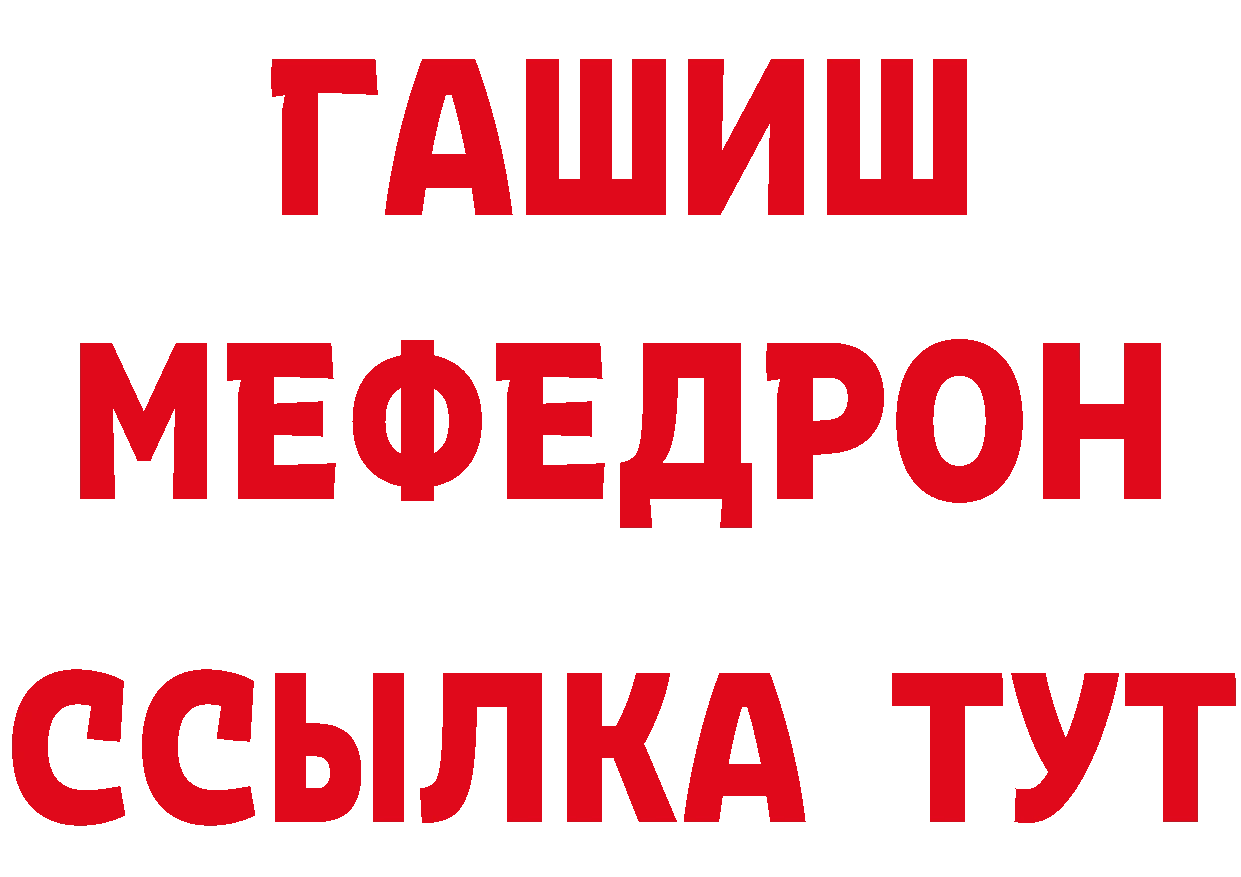 ГАШИШ МЕФЕДРОН ССЫЛКА ТУТ